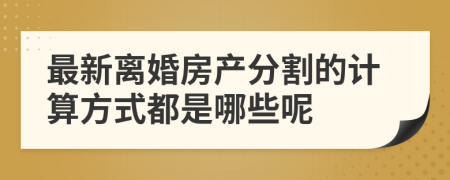 最新离婚房产分割的计算方式都是哪些呢